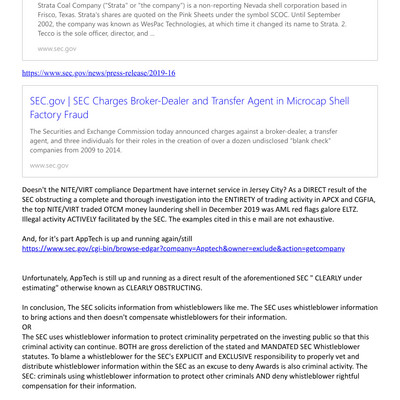 Strata Coal Company ("Strata" or "the company") is a non-reporting Nevada shell corporation based in Frisco, Texas. Strata's shares are quoted on the Pink Sheets under the symbol SCOC. Until September 2002, the company was known as WesPac Technologies, at which time it changed its name to Strata. 2. Tecco is the sole officer, director, and ...

www.sec.gov

https://www.sec.gov/news/press-release/2019-16

SEC.gov | SEC Charges Broker-Dealer and Transfer Agent in Microcap Shell Factory Fraud

The Securities and Exchange Commission today announced charges against a broker-dealer, a transfer agent, and three individuals for their roles in the creation of over a dozen undisclosed "blank check" companies from 2009 to 2014.

www.sec.gov

Doesn't the NITE/VIRT compliance Department have internet service in Jersey City? As a DIRECT result of the SEC obstructing a complete and thorough investigation into the ENTIRETY of trading activity in APCX and CGFIA, the top NITE/VIRT traded OTCM money laundering shell in December 2019 was AML red flags galore ELTZ. Illegal activity ACTIVELY facilitated by the SEC. The examples cited in this e mail are not exhaustive.

And, for it's part AppTech is up and running again/still
https://www.sec.gov/cgi-bin/browse-edgar?company=Apptech&owner=exclude&action=getcompany

Unfortunately, AppTech is still up and running as a direct result of the aforementioned SEC " CLEARLY under estimating" otherwise known as CLEARLY OBSTRUCTING.

In conclusion, The SEC solicits information from whistleblowers like me. The SEC uses whistleblower information to bring actions and then doesn't compensate whistleblowers for their information.
OR
The SEC uses whistleblower information to protect criminality perpetrated on the investing public so that this criminal activity can continue. BOTH are gross dereliction of the stated and MANDATED SEC Whistleblower statutes. To blame a whistleblower for the SEC's EXPLICIT and EXCLUSIVE responsibility to properly vet and distribute whistleblower information within the SEC as an excuse to deny Awards is also criminal activity. The SEC: criminals using whistleblower information to protect other criminals AND deny whistleblower rightful compensation for their information.